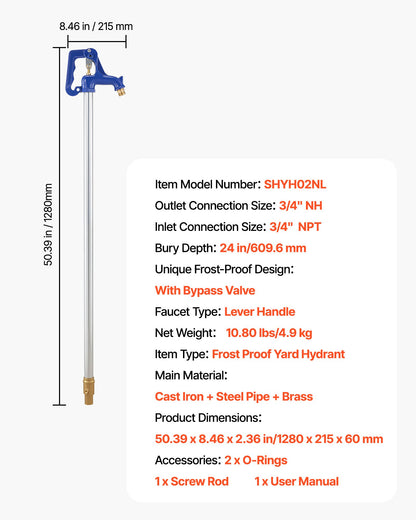 8.46 in / 215 mm

50.39 in / 1280mm

Item Model Number: SHYH02NL

Outlet Connection Size: 3/4" NH

Inlet Connection Size: 3/4" NPT

Bury Depth: 24 in/609.6 mm

Unique Frost-Proof Design:

With Bypass Valve

Faucet Type: Lever Handle

Net Weight: 10.80 lbs/4.9 kg

Item Type: Frost Proof Yard Hydrant

Main Material:

Cast Iron + Steel Pipe + Brass

Product Dimensions:

50.39 x 8.46 x 2.36 in/1280 x 215 x 60 mm

Accessories: 2 x O-Rings

1 x Screw Rod 1 x User Manual